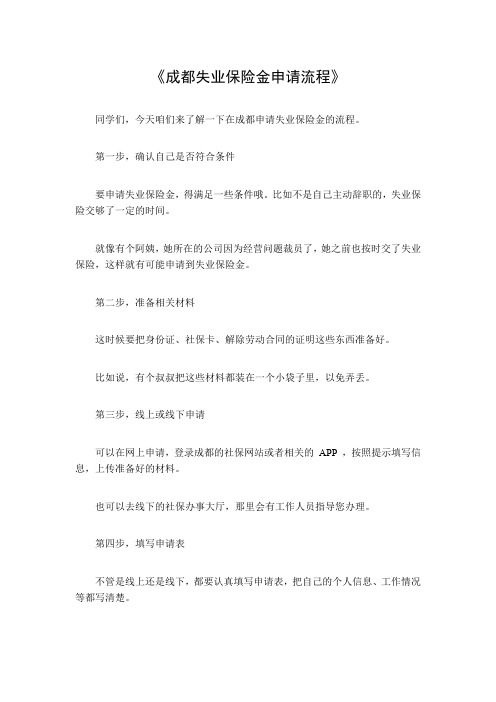 《成都失业保险金申请流程》

同学们，今天咱们来了解一下在成都申请失业保险金的流程。

第一步，确认自己是否符合条件

要申请失业保险金，得满足一些条件哦。比如不是自己主动辞职的，失业保险交够了一定的时间。

就像有个阿姨，她所在的公司因为经营问题裁员了，她之前也按时交了失业保险，这样就有可能申请到失业保险金。

第二步，准备相关材料

这时候要把身份证、社保卡、解除劳动合同的证明这些东西准备好。

比如说，有个叔叔把这些材料都装在一个小袋子里，以免弄丢。

第三步，线上或线下申请

可以在网上申请，登录成都的社保网站或者相关的 APP，按照提示填写信息，上传准备好的材料。

也可以去线下的社保办事大厅，那里会有工作人员指导您办理。

第四步，填写申请表

不管是线上还是线下，都要认真填写申请表，把自己的个人信息、工作情况等都写清楚。